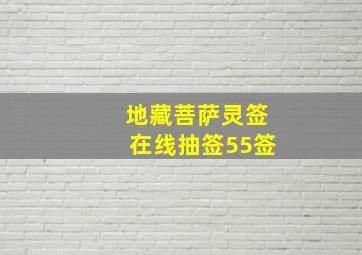 地藏菩萨灵签
在线抽签55签